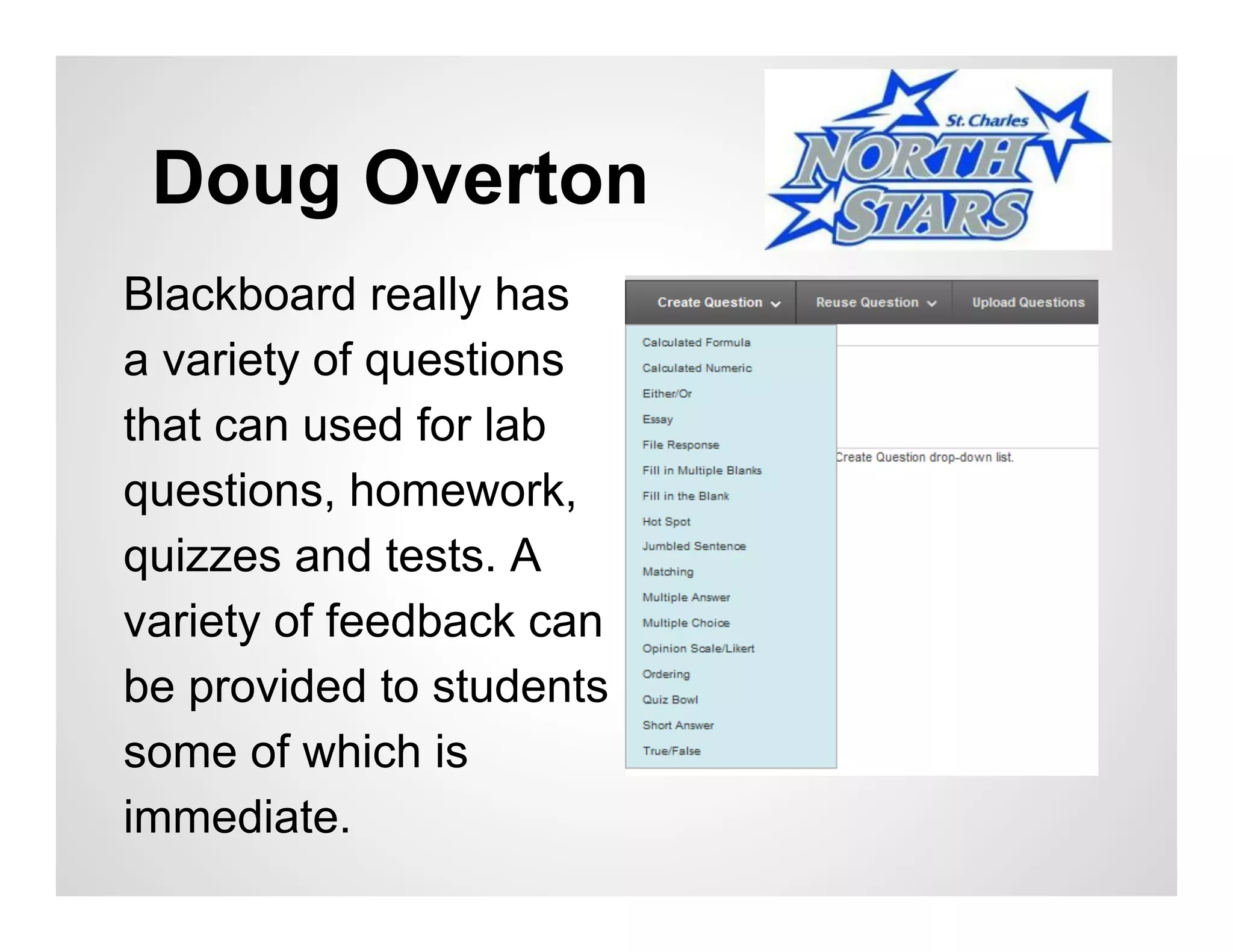 Doug Overton

St. Charles
NORTH
STARS

Blackboard really has a variety of questions that can used for lab questions, homework, quizzes and tests. A variety of feedback can be provided to students some of which is immediate.

Create Question
Reuse Question
Upload Questions

Calculated Formula
Calculated Numeric
Either/Or
Essay
File Response
Fill in Multiple Blanks
Fill in the Blank
Hot Spot
Jumbled Sentence
Matching
Multiple Answer
Multiple Choice
Opinion Scale/Likert
Ordering
Quiz Bowl
Short Answer
True/False

Create Question drop-down list.